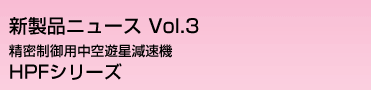 新製品ニュース Vol.3

精密制御用中空遊星減速機

HPFシリーズ